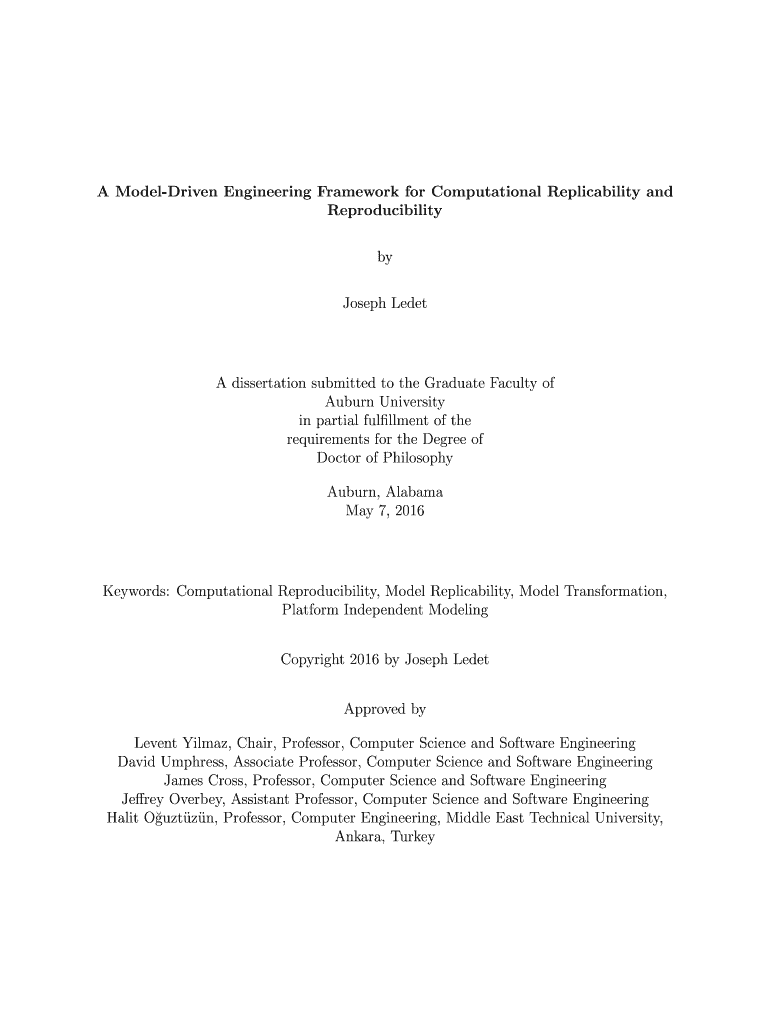 A Model-Driven Engineering Framework for Computational Replicability and Reproducibility

by

Joseph Ledet

A dissertation submitted to the Graduate Faculty of Auburn University in partial fulfillment of the requirements for the Degree of Doctor of Philosophy

Auburn, Alabama
May 7, 2016

Keywords: Computational Reproducibility, Model Replicability, Model Transformation, Platform Independent Modeling

Copyright 2016 by Joseph Ledet

Approved by

Levent Yilmaz, Chair, Professor, Computer Science and Software Engineering
David Umphress, Associate Professor, Computer Science and Software Engineering
James Cross, Professor, Computer Science and Software Engineering
Jeffrey Overbey, Assistant Professor, Computer Science and Software Engineering
Halit Oğuztüzün, Professor, Computer Engineering, Middle East Technical University, Ankara, Turkey